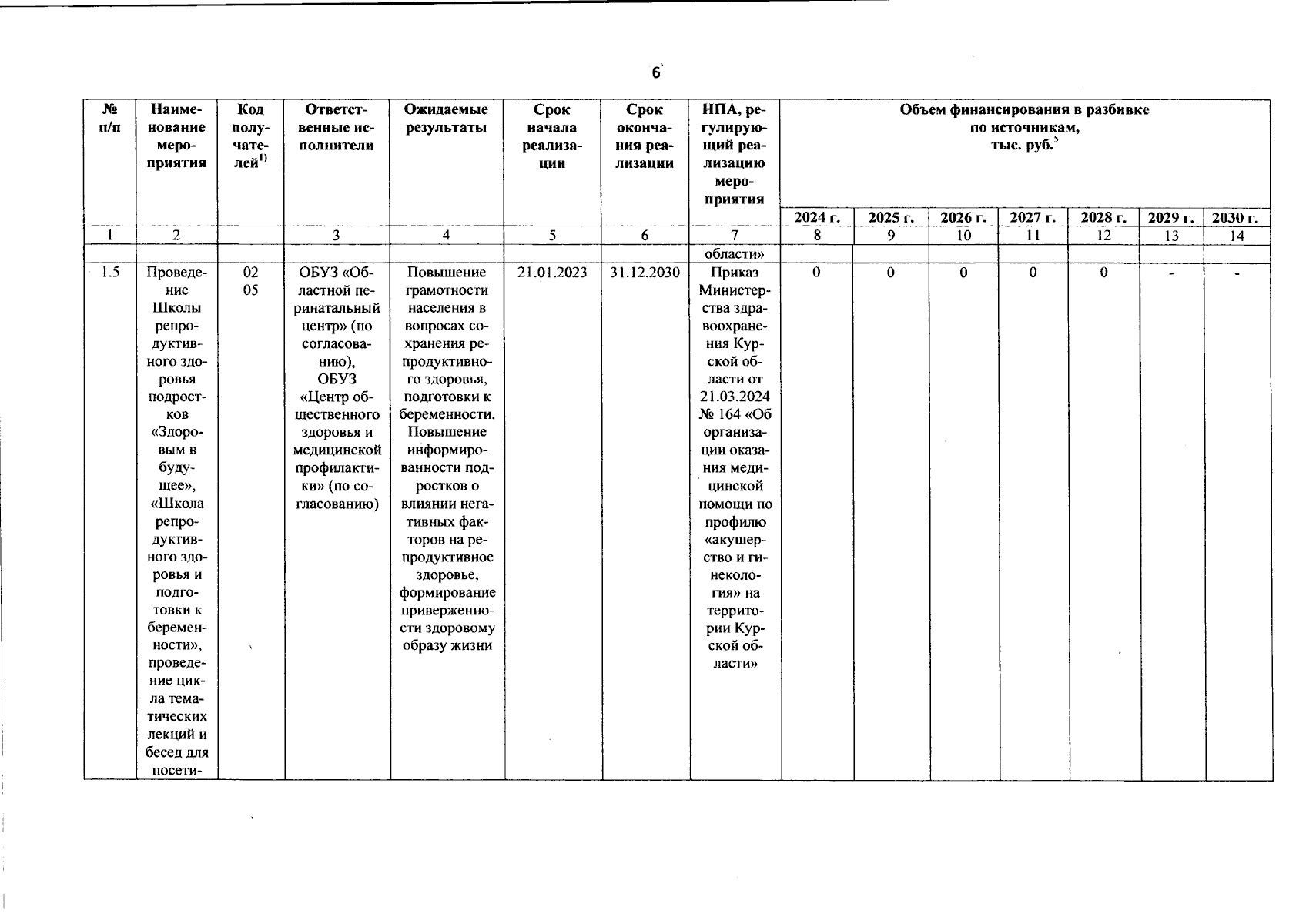 6

| № п/п | Наименование мероприятия | Код получателей$^{1)}$ | Ответственные исполнители | Ожидаемые результаты | Срок начала реализации | Срок окончания реализации | НПА, регулирующий реализацию мероприятия | Объем финансирования в разбивке по источникам, тыс. руб.$^{5}$ | | | | | | |
|---|---|---|---|---|---|---|---|---|---|---|---|---|---|---|
| | | | | | | | | 2024 г. | 2025 г. | 2026 г. | 2027 г. | 2028 г. | 2029 г. | 2030 г. |
| 1 | 2 | | 3 | 4 | 5 | 6 | 7 | 8 | 9 | 10 | 11 | 12 | 13 | 14 |
| | | | | | | | области» | | | | | | | |
| 1.5 | Проведение Школы репродуктивного здоровья подростков «Здоровым в будущее», «Школа репродуктивного здоровья и подготовки к беременности», проведение цикла тематических лекций и бесед для посети- | 02 05 | ОБУЗ «Областной перинатальный центр» (по согласованию), ОБУЗ «Центр общественного здоровья и медицинской профилактики» (по согласованию) | Повышение грамотности населения в вопросах сохранения репродуктивного здоровья, подготовки к беременности. Повышение информированности подростков о влиянии негативных факторов на репродуктивное здоровье, формирование приверженности здоровому образу жизни | 21.01.2023 | 31.12.2030 | Приказ Министерства здравоохранения Курской области от 21.03.2024 № 164 «Об организации оказания медицинской помощи по профилю «акушерство и гинекология» на территории Курской области» | 0 | 0 | 0 | 0 | 0 | - | - |